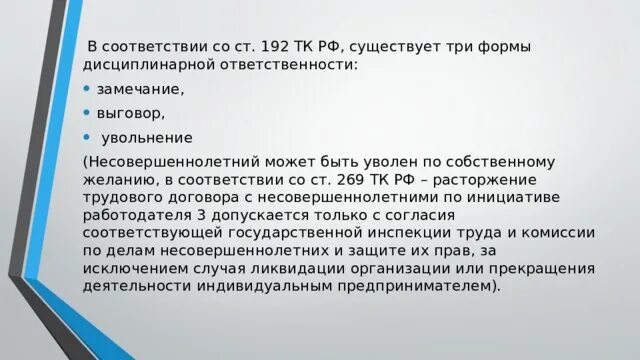 В соответствии со ст. 192 ТК РФ, существует три формы дисциплинарной ответственности:

• замечание,
• выговор,
• увольнение

(Несовершеннолетний может быть уволен по собственному желанию, в соответствии со ст. 269 ТК РФ – расторжение трудового договора с несовершеннолетними по инициативе работодателя 3 допускается только с согласия соответствующей государственной инспекции труда и комиссии по делам несовершеннолетних и защите их прав, за исключением случая ликвидации организации или прекращения деятельности индивидуальным предпринимателем).